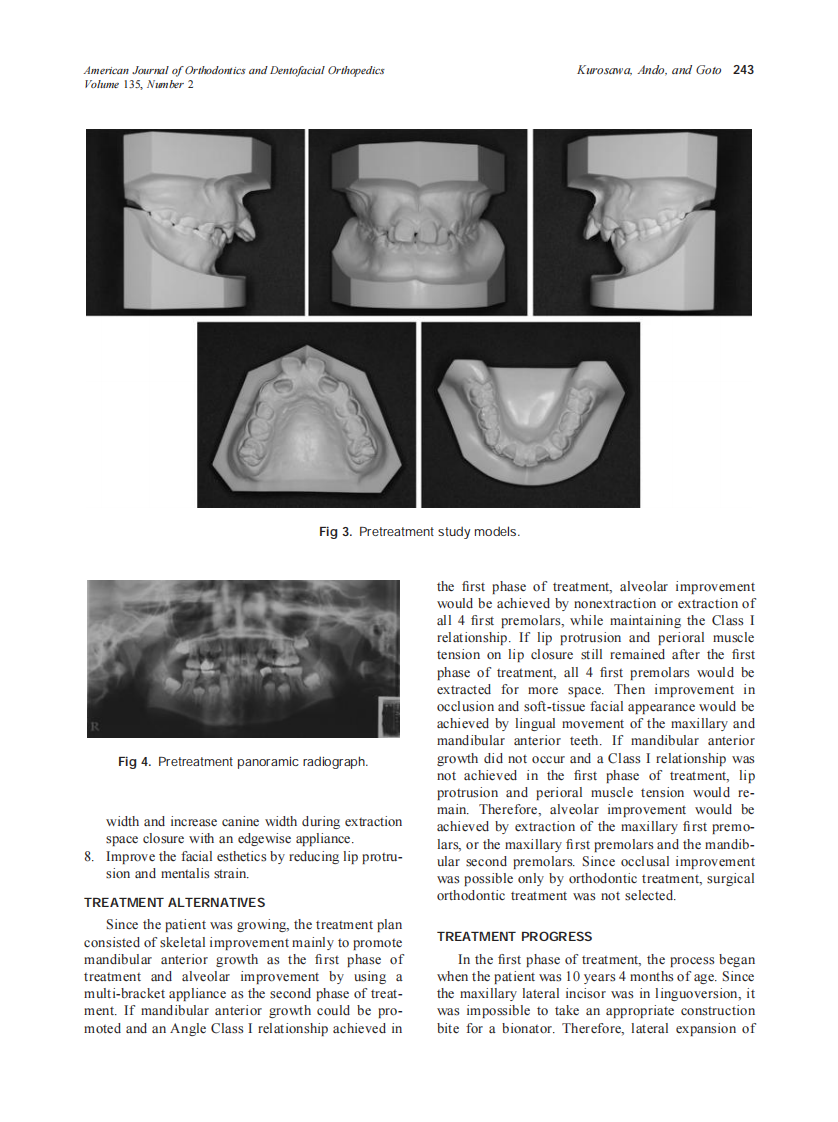 American Journal of Orthodontics and Dentofacial Orthopedics
Volume 135, Number 2

Kurosawa, Ando, and Goto 243

Fig 3. Pretreatment study models.

R

Fig 4. Pretreatment panoramic radiograph.

width and increase canine width during extraction space closure with an edgewise appliance.
8. Improve the facial esthetics by reducing lip protrusion and mentalis strain.

TREATMENT ALTERNATIVES

Since the patient was growing, the treatment plan consisted of skeletal improvement mainly to promote mandibular anterior growth as the first phase of treatment and alveolar improvement by using a multi-bracket appliance as the second phase of treatment. If mandibular anterior growth could be promoted and an Angle Class I relationship achieved in the first phase of treatment, alveolar improvement would be achieved by nonextraction or extraction of all 4 first premolars, while maintaining the Class I relationship. If lip protrusion and perioral muscle tension on lip closure still remained after the first phase of treatment, all 4 first premolars would be extracted for more space. Then improvement in occlusion and soft-tissue facial appearance would be achieved by lingual movement of the maxillary and mandibular anterior teeth. If mandibular anterior growth did not occur and a Class I relationship was not achieved in the first phase of treatment, lip protrusion and perioral muscle tension would remain. Therefore, alveolar improvement would be achieved by extraction of the maxillary first premolars, or the maxillary first premolars and the mandibular second premolars. Since occlusal improvement was possible only by orthodontic treatment, surgical orthodontic treatment was not selected.

TREATMENT PROGRESS

In the first phase of treatment, the process began when the patient was 10 years 4 months of age. Since the maxillary lateral incisor was in linguoversion, it was impossible to take an appropriate construction bite for a bionator. Therefore, lateral expansion of